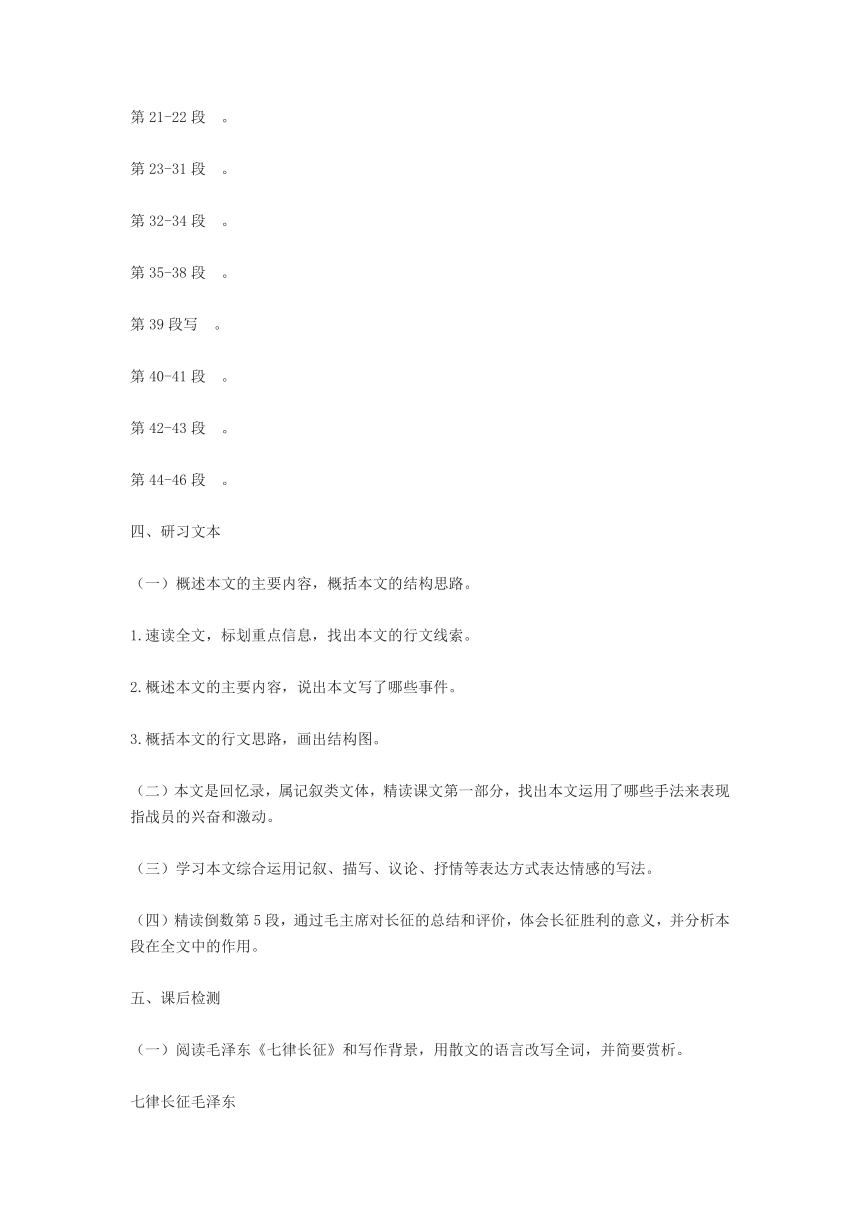 第 21-22 段 。

第 23-31 段 。

第 32-34 段 。

第 35-38 段 。

第 39 段写 。

第 40-41 段 。

第 42-43 段 。

第 44-46 段 。

四、研习文本

（一）概述本文的主要内容，概括本文的结构思路。

1.速读全文，标划重点信息，找出本文的行文线索。

2.概述本文的主要内容，说出本文写了哪些事件。

3.概括本文的行文思路，画出结构图。

（二）本文是回忆录，属记叙类文体，精读课文第一部分，找出本文运用了哪些手法来表现指战员的兴奋和激动。

（三）学习本文综合运用记叙、描写、议论、抒情等表达方式表达情感的写法。

（四）精读倒数第 5 段，通过毛主席对长征的总结和评价，体会长征胜利的意义，并分析本段在全文中的作用。

五、课后检测

（一）阅读毛泽东《七律长征》和写作背景，用散文的语言改写全词，并简要赏析。

七律长征毛泽东